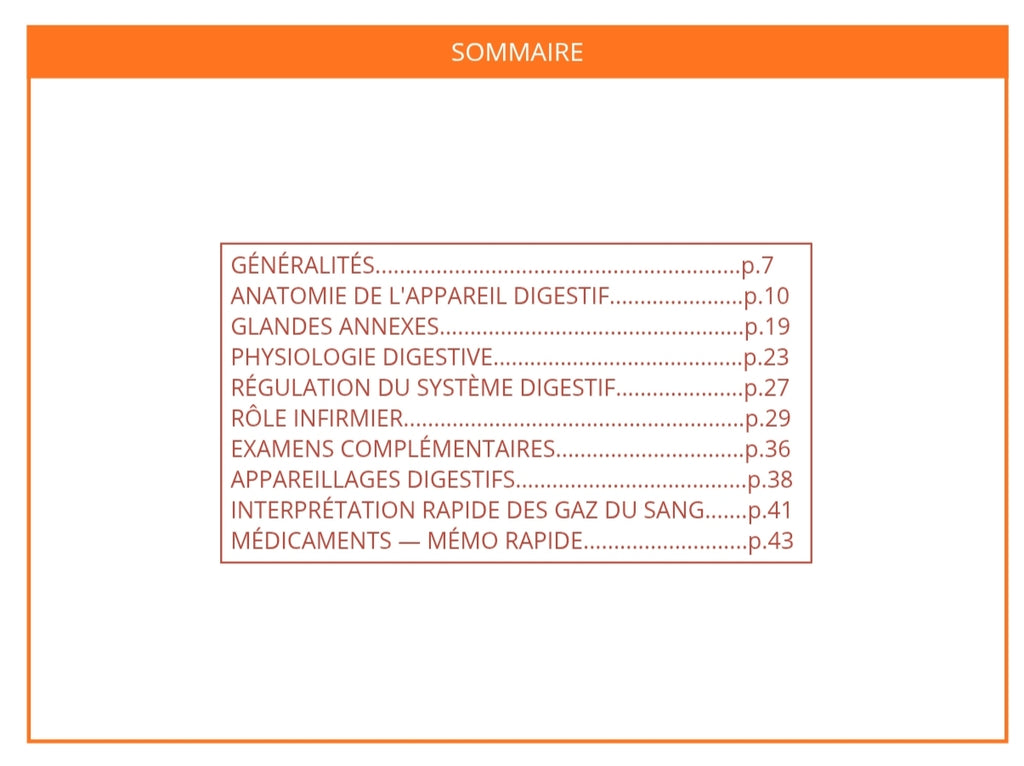 SOMMAIRE

GÉNÉRALITÉS............................................................p.7
ANATOMIE DE L'APPAREIL DIGESTIF......................p.10
GLANDES ANNEXES..................................................p.19
PHYSIOLOGIE DIGESTIVE.........................................p.23
RÉGULATION DU SYSTÈME DIGESTIF.....................p.27
RÔLE INFIRMIER........................................................p.29
EXAMENS COMPLÉMENTAIRES...............................p.36
APPAREILLAGES DIGESTIFS......................................p.38
INTERPRÉTATION RAPIDE DES GAZ DU SANG.......p.41
MÉDICAMENTS — MÉMO RAPIDE...........................p.43